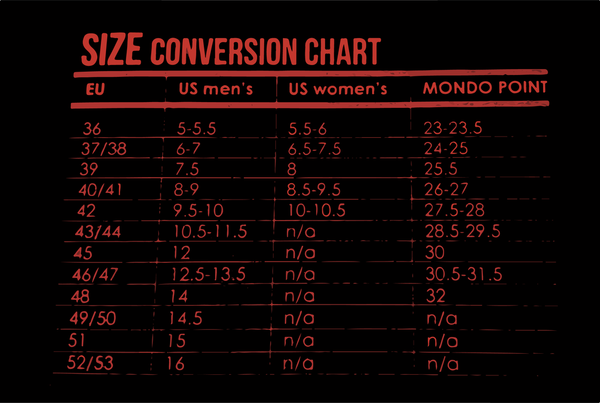 SIZE CONVERSION CHART

| EU | US men's | US women's | MONDO POINT |
|---|---|---|---|
| 36 | 5-5.5 | 5.5-6 | 23-23.5 |
| 37/38 | 6-7 | 6.5-7.5 | 24-25 |
| 39 | 7.5 | 8 | 25.5 |
| 40/41 | 8-9 | 8.5-9.5 | 26-27 |
| 42 | 9.5-10 | 10-10.5 | 27.5-28 |
| 43/44 | 10.5-11.5 | n/a | 28.5-29.5 |
| 45 | 12 | n/a | 30 |
| 46/47 | 12.5-13.5 | n/a | 30.5-31.5 |
| 48 | 14 | n/a | 32 |
| 49/50 | 14.5 | n/a | n/a |
| 51 | 15 | n/a | n/a |
| 52/53 | 16 | n/a | n/a |